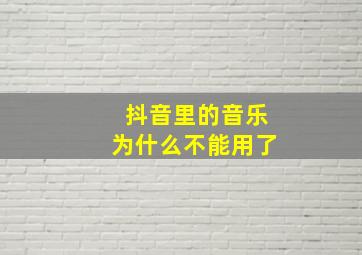 抖音里的音乐
为什么不能用了